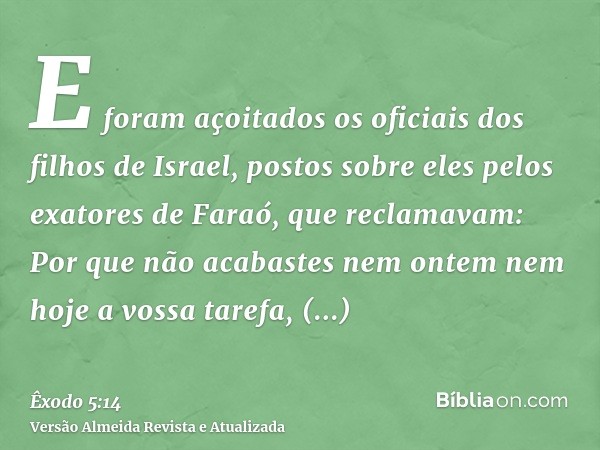 E foram açoitados os oficiais dos filhos de Israel, postos sobre eles pelos exatores de Faraó, que reclamavam: Por que não acabastes nem ontem nem hoje a vossa tarefa, (...)

Êxodo 5:14
Versão Almeida Revista e Atualizada

Bíbliaon.com